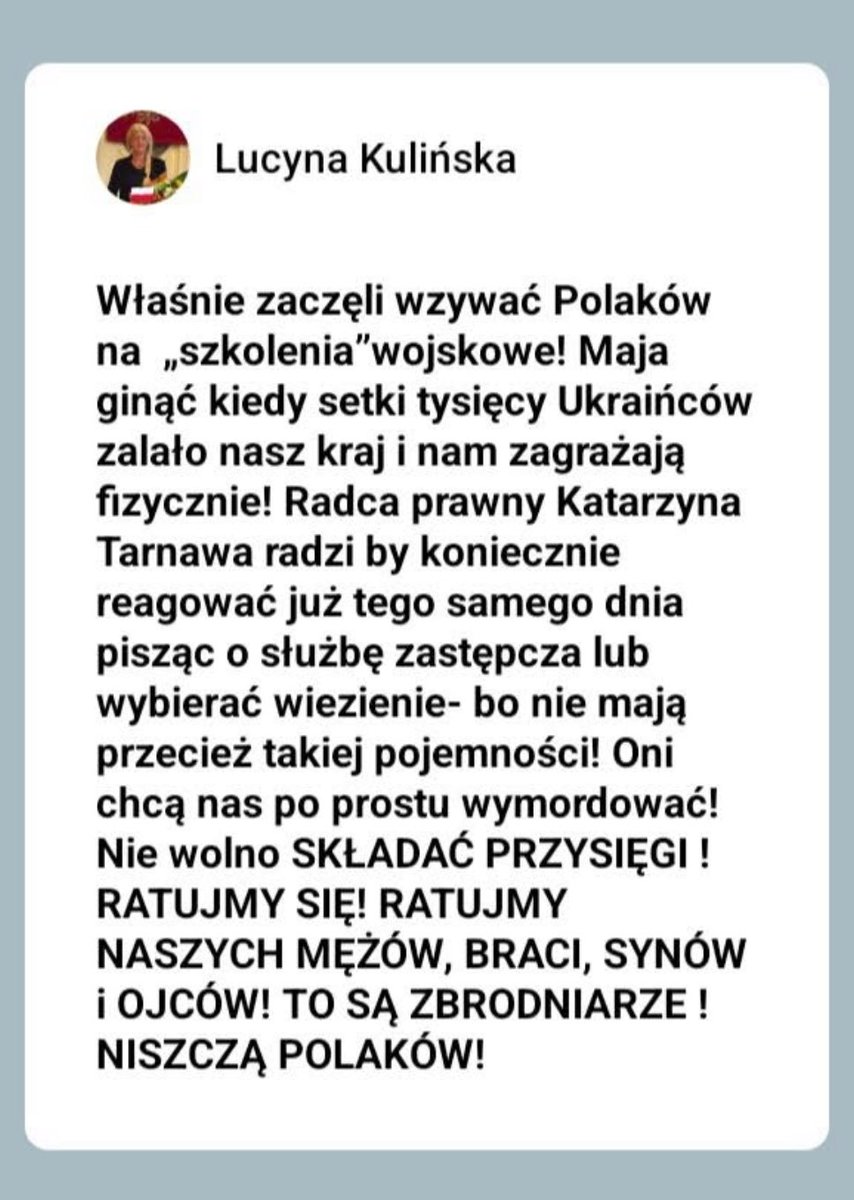 Lucyna Kulińska

Właśnie zaczęli wzywać Polaków na „szkolenia”wojskowe! Maja ginąć kiedy setki tysięcy Ukraińców zalało nasz kraj i nam zagrażają fizycznie! Radca prawny Katarzyna Tarnawa radzi by koniecznie reagować już tego samego dnia pisząc o służbę zastępcza lub wybierać wiezienie- bo nie mają przecież takiej pojemności! Oni chcą nas po prostu wymordować! Nie wolno SKŁADAĆ PRZYSIĘGI ! RATUJMY SIĘ! RATUJMY NASZYCH MĘŻÓW, BRACI, SYNÓW i OJCÓW! TO SĄ ZBRODNIARZE ! NISZCZĄ POLAKÓW!